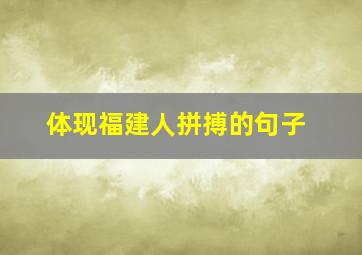 体现福建人拼搏的句子